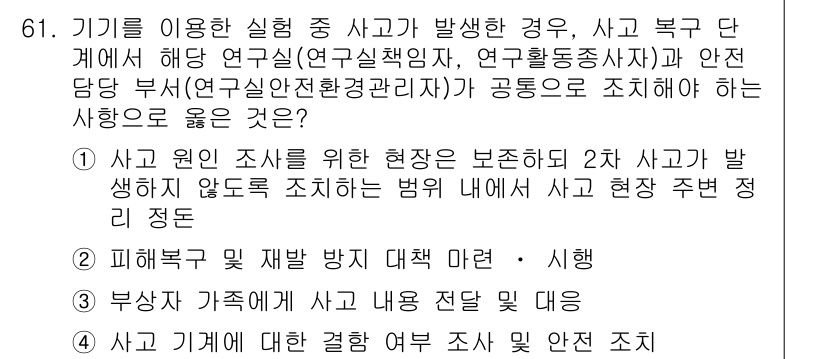 61. 기기를 이용한 실험 중 사고가 발생한 경우, 사고 복구 단계에서 해당 연구실(연구실책임자, 연구활동종사자)과 안전 담당 부서(연구실안전환경관리자)가 공통으로 조치해야 하는 사항으로 옳은 것은?

① 사고 원인 조사를 위한 현장은 보존하되 2차 사고가 발생하지 않도록 조치하는 범위 내에서 사고 현장 주변 정리 정돈

② 피해복구 및 재발 방지 대책 마련 · 시행

③ 부상자 가족에게 사고 내용 전달 및 대응

④ 사고 기계에 대한 결함 여부 조사 및 안전 조치